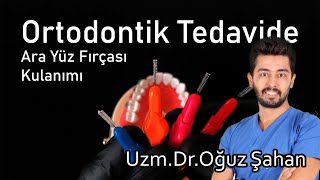 Ortodontik Tedavide
Ara Yüz Fırçası
Kulanımı

Uzm.Dr.Oğuz Şahan